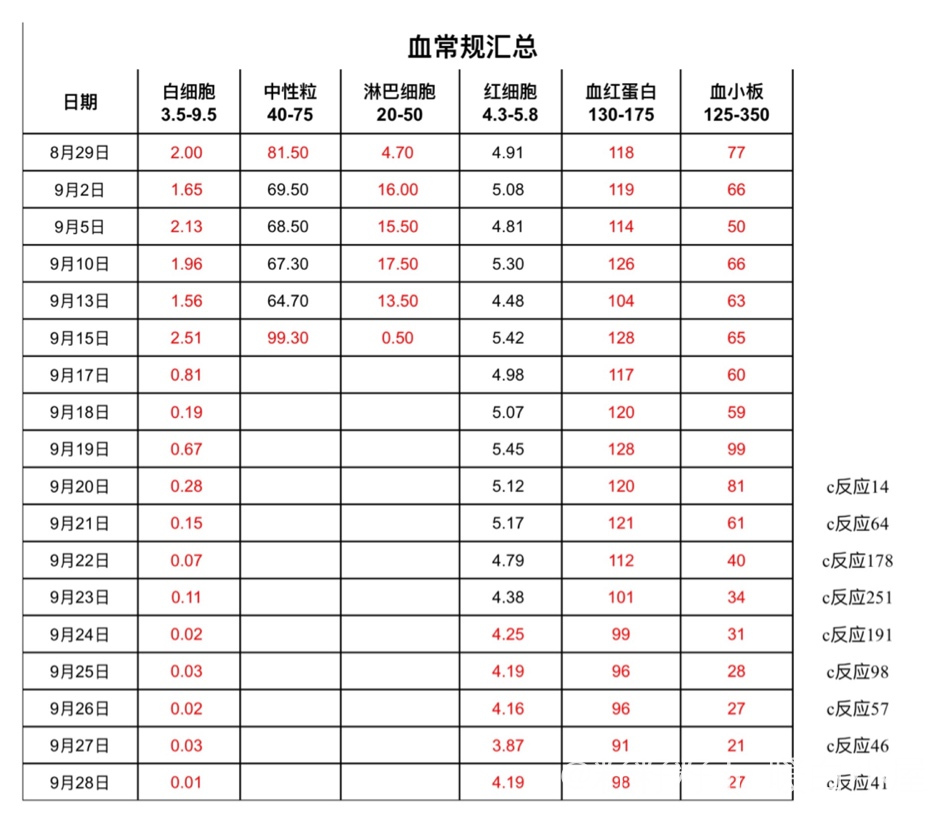 血常规汇总

| 日期 | 白细胞 3.5-9.5 | 中性粒 40-75 | 淋巴细胞 20-50 | 红细胞 4.3-5.8 | 血红蛋白 130-175 | 血小板 125-350 | |
|---|---|---|---|---|---|---|---|
| 8月29日 | 2.00 | 81.50 | 4.70 | 4.91 | 118 | 77 | |
| 9月2日 | 1.65 | 69.50 | 16.00 | 5.08 | 119 | 66 | |
| 9月5日 | 2.13 | 68.50 | 15.50 | 4.81 | 114 | 50 | |
| 9月10日 | 1.96 | 67.30 | 17.50 | 5.30 | 126 | 66 | |
| 9月13日 | 1.56 | 64.70 | 13.50 | 4.48 | 104 | 63 | |
| 9月15日 | 2.51 | 99.30 | 0.50 | 5.42 | 128 | 65 | |
| 9月17日 | 0.81 | | | 4.98 | 117 | 60 | |
| 9月18日 | 0.19 | | | 5.07 | 120 | 59 | |
| 9月19日 | 0.67 | | | 5.45 | 128 | 99 | |
| 9月20日 | 0.28 | | | 5.12 | 120 | 81 | c反应14 |
| 9月21日 | 0.15 | | | 5.17 | 121 | 61 | c反应64 |
| 9月22日 | 0.07 | | | 4.79 | 112 | 40 | c反应178 |
| 9月23日 | 0.11 | | | 4.38 | 101 | 34 | c反应251 |
| 9月24日 | 0.02 | | | 4.25 | 99 | 31 | c反应191 |
| 9月25日 | 0.03 | | | 4.19 | 96 | 28 | c反应98 |
| 9月26日 | 0.02 | | | 4.16 | 96 | 27 | c反应57 |
| 9月27日 | 0.03 | | | 3.87 | 91 | 21 | c反应46 |
| 9月28日 | 0.01 | | | 4.19 | 98 | 27 | c反应41 |